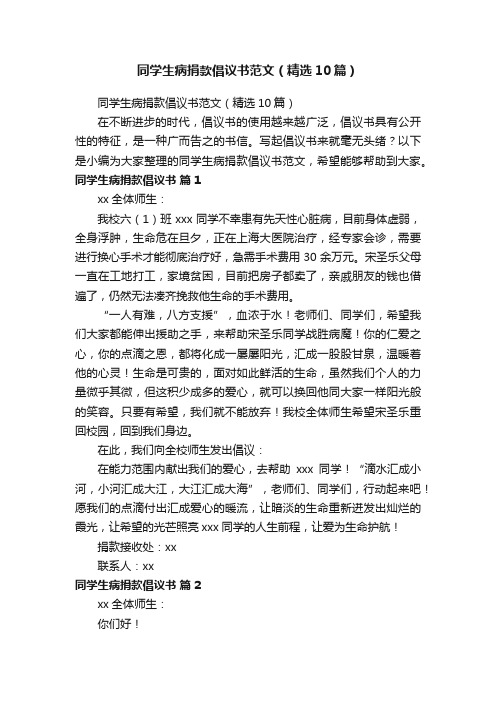 同学生病捐款倡议书范文（精选10篇）

同学生病捐款倡议书范文（精选10篇）

在不断进步的时代，倡议书的使用越来越广泛，倡议书具有公开性的特征，是一种广而告之的书信。写起倡议书来就毫无头绪？以下是小编为大家整理的同学生病捐款倡议书范文，希望能够帮助到大家。

同学生病捐款倡议书 篇1

xx全体师生：

我校六（1）班xxx同学不幸患有先天性心脏病，目前身体虚弱，全身浮肿，生命危在旦夕，正在上海大医院治疗，经专家会诊，需要进行换心手术才能彻底治疗好，急需手术费用30余万元。宋圣乐父母一直在工地打工，家境贫困，目前把房子都卖了，亲戚朋友的钱也借遍了，仍然无法凑齐挽救他生命的手术费用。

“一人有难，八方支援”，血浓于水！老师们、同学们，希望我们大家都能伸出援助之手，来帮助宋圣乐同学战胜病魔！你的仁爱之心，你的点滴之恩，都将化成一屡屡阳光，汇成一股股甘泉，温暖着他的心灵！生命是可贵的，面对如此鲜活的生命，虽然我们个人的力量微乎其微，但这积少成多的爱心，就可以换回他同大家一样阳光般的笑容。只要有希望，我们就不能放弃！我校全体师生希望宋圣乐重回校园，回到我们身边。

在此，我们向全校师生发出倡议：

在能力范围内献出我们的爱心，去帮助 xxx 同学！“滴水汇成小河，小河汇成大江，大江汇成大海”，老师们、同学们，行动起来吧！愿我们的点滴付出汇成爱心的暖流，让暗淡的生命重新迸发出灿烂的霞光，让希望的光芒照亮xxx同学的人生前程，让爱为生命护航！

捐款接收处：xx

联系人：xx

同学生病捐款倡议书 篇2

xx全体师生：

你们好！